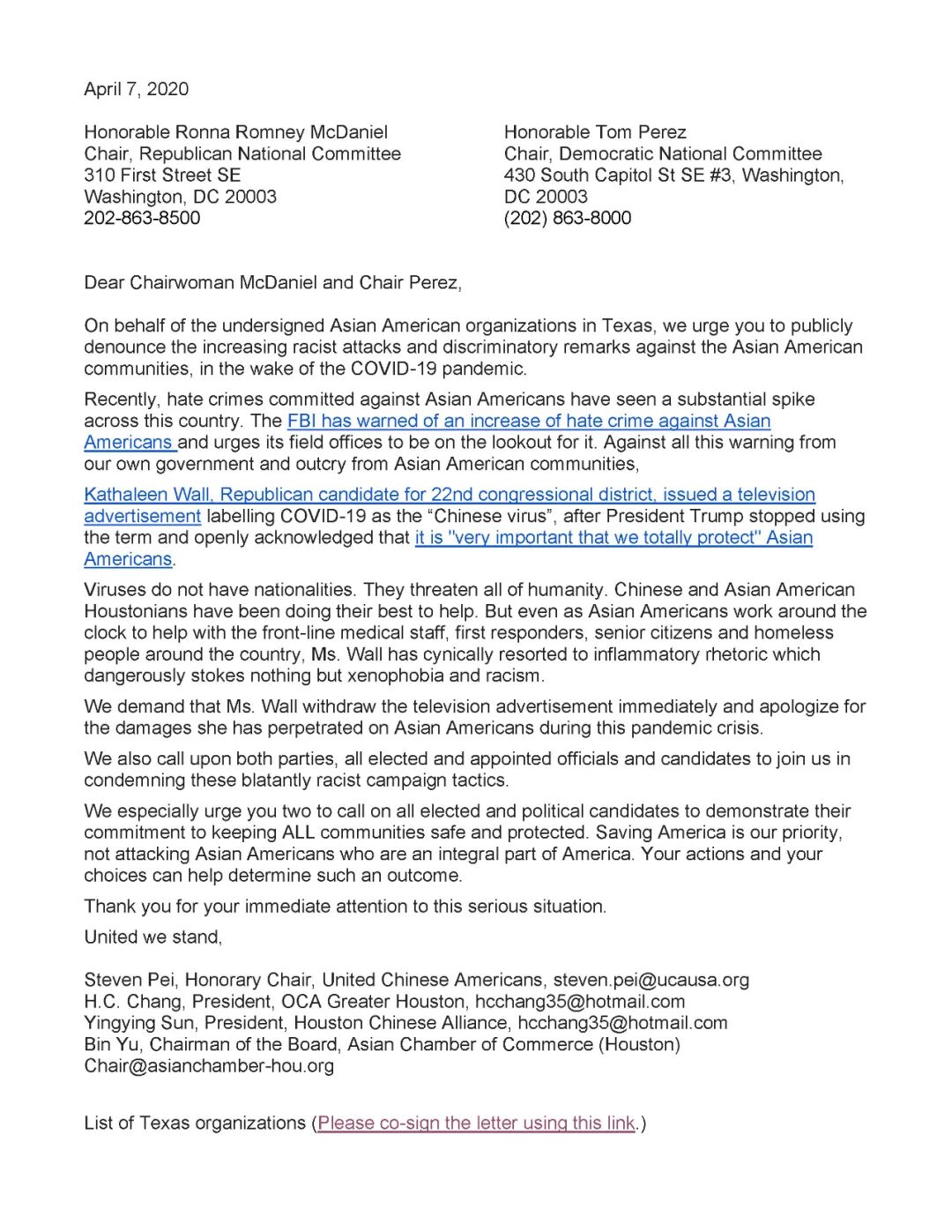 April 7, 2020

Honorable Ronna Romney McDaniel
Chair, Republican National Committee
310 First Street SE
Washington, DC 20003
202-863-8500

Honorable Tom Perez
Chair, Democratic National Committee
430 South Capitol St SE #3, Washington, DC 20003
(202) 863-8000

Dear Chairwoman McDaniel and Chair Perez,

On behalf of the undersigned Asian American organizations in Texas, we urge you to publicly denounce the increasing racist attacks and discriminatory remarks against the Asian American communities, in the wake of the COVID-19 pandemic.

Recently, hate crimes committed against Asian Americans have seen a substantial spike across this country. The FBI has warned of an increase of hate crime against Asian Americans and urges its field offices to be on the lookout for it. Against all this warning from our own government and outcry from Asian American communities,

Kathaleen Wall, Republican candidate for 22nd congressional district, issued a television advertisement labelling COVID-19 as the “Chinese virus”, after President Trump stopped using the term and openly acknowledged that it is "very important that we totally protect" Asian Americans.

Viruses do not have nationalities. They threaten all of humanity. Chinese and Asian American Houstonians have been doing their best to help. But even as Asian Americans work around the clock to help with the front-line medical staff, first responders, senior citizens and homeless people around the country, Ms. Wall has cynically resorted to inflammatory rhetoric which dangerously stokes nothing but xenophobia and racism.

We demand that Ms. Wall withdraw the television advertisement immediately and apologize for the damages she has perpetrated on Asian Americans during this pandemic crisis.

We also call upon both parties, all elected and appointed officials and candidates to join us in condemning these blatantly racist campaign tactics.

We especially urge you two to call on all elected and political candidates to demonstrate their commitment to keeping ALL communities safe and protected. Saving America is our priority, not attacking Asian Americans who are an integral part of America. Your actions and your choices can help determine such an outcome.

Thank you for your immediate attention to this serious situation.

United we stand,

Steven Pei, Honorary Chair, United Chinese Americans, steven.pei@ucausa.org
H.C. Chang, President, OCA Greater Houston, hcchang35@hotmail.com
Yingying Sun, President, Houston Chinese Alliance, hcchang35@hotmail.com
Bin Yu, Chairman of the Board, Asian Chamber of Commerce (Houston)
Chair@asianchamber-hou.org

List of Texas organizations (Please co-sign the letter using this link.)